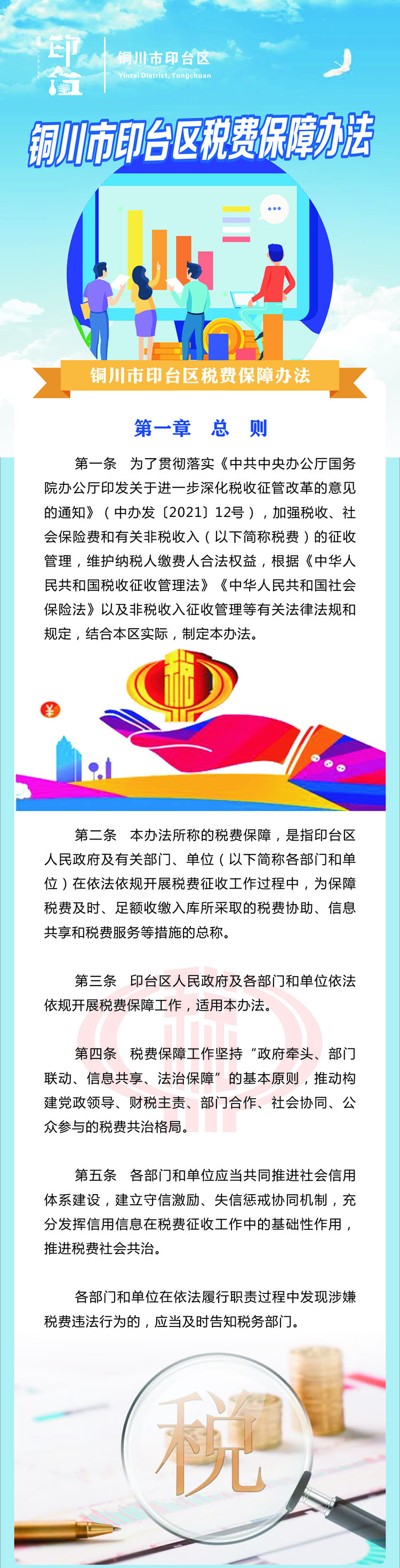 印台

铜川市印台区
Yintai District, Tongchuan

铜川市印台区税费保障办法

铜川市印台区税费保障办法

第一章 总 则

第一条 为了贯彻落实《中共中央办公厅国务院办公厅印发关于进一步深化税收征管改革的意见的通知》(中办发〔2021〕12号),加强税收、社会保险费和有关非税收入(以下简称税费)的征收管理,维护纳税人缴费人合法权益,根据《中华人民共和国税收征收管理法》《中华人民共和国社会保险法》以及非税收入征收管理等有关法律法规和规定,结合本区实际,制定本办法。

第二条 本办法所称的税费保障,是指印台区人民政府及有关部门、单位(以下简称各部门和单位)在依法依规开展税费征收工作过程中,为保障税费及时、足额收缴入库所采取的税费协助、信息共享和税费服务等措施的总称。

第三条 印台区人民政府及各部门和单位依法依规开展税费保障工作,适用本办法。

第四条 税费保障工作坚持“政府牵头、部门联动、信息共享、法治保障”的基本原则,推动构建党政领导、财税主责、部门合作、社会协同、公众参与的税费共治格局。

第五条 各部门和单位应当共同推进社会信用体系建设,建立守信激励、失信惩戒协同机制,充分发挥信用信息在税费征收工作中的基础性作用,推进税费社会共治。

各部门和单位在依法履行职责过程中发现涉嫌税费违法行为的,应当及时告知税务部门。

税